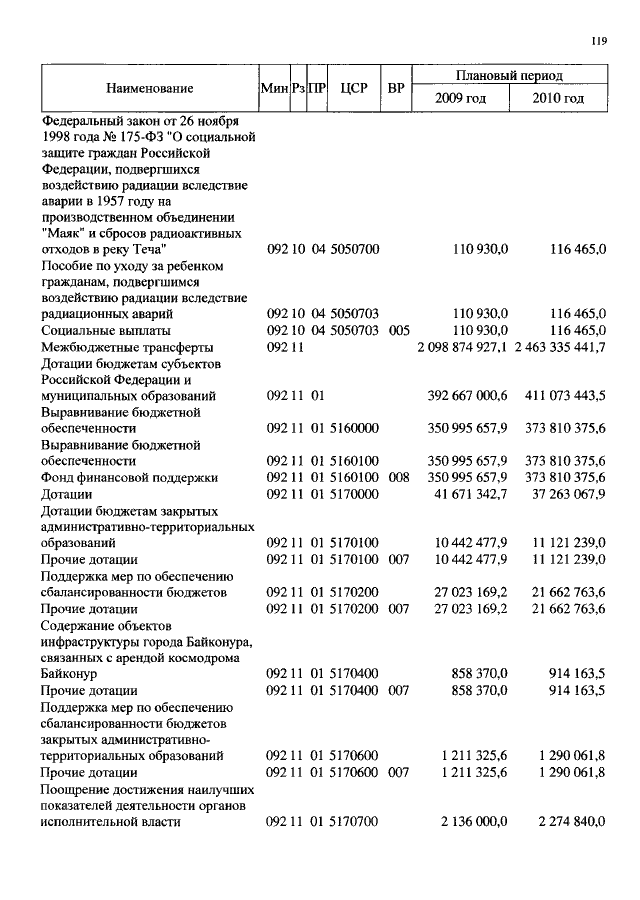 119

| Наименование | Мин | Рз | ПР | ЦСР | ВР | Плановый период 2009 год | Плановый период 2010 год |
|---|---|---|---|---|---|---|---|
| Федеральный закон от 26 ноября 1998 года № 175-ФЗ "О социальной защите граждан Российской Федерации, подвергшихся воздействию радиации вследствие аварии в 1957 году на производственном объединении "Маяк" и сбросов радиоактивных отходов в реку Теча" | 092 | 10 | 04 | 5050700 | | 110 930,0 | 116 465,0 |
| Пособие по уходу за ребенком гражданам, подвергшимся воздействию радиации вследствие радиационных аварий | 092 | 10 | 04 | 5050703 | | 110 930,0 | 116 465,0 |
| Социальные выплаты | 092 | 10 | 04 | 5050703 | 005 | 110 930,0 | 116 465,0 |
| Межбюджетные трансферты | 092 | 11 | | | | 2 098 874 927,1 | 2 463 335 441,7 |
| Дотации бюджетам субъектов Российской Федерации и муниципальных образований | 092 | 11 | 01 | | | 392 667 000,6 | 411 073 443,5 |
| Выравнивание бюджетной обеспеченности | 092 | 11 | 01 | 5160000 | | 350 995 657,9 | 373 810 375,6 |
| Выравнивание бюджетной обеспеченности | 092 | 11 | 01 | 5160100 | | 350 995 657,9 | 373 810 375,6 |
| Фонд финансовой поддержки | 092 | 11 | 01 | 5160100 | 008 | 350 995 657,9 | 373 810 375,6 |
| Дотации | 092 | 11 | 01 | 5170000 | | 41 671 342,7 | 37 263 067,9 |
| Дотации бюджетам закрытых административно-территориальных образований | 092 | 11 | 01 | 5170100 | | 10 442 477,9 | 11 121 239,0 |
| Прочие дотации | 092 | 11 | 01 | 5170100 | 007 | 10 442 477,9 | 11 121 239,0 |
| Поддержка мер по обеспечению сбалансированности бюджетов | 092 | 11 | 01 | 5170200 | | 27 023 169,2 | 21 662 763,6 |
| Прочие дотации | 092 | 11 | 01 | 5170200 | 007 | 27 023 169,2 | 21 662 763,6 |
| Содержание объектов инфраструктуры города Байконура, связанных с арендой космодрома Байконур | 092 | 11 | 01 | 5170400 | | 858 370,0 | 914 163,5 |
| Прочие дотации | 092 | 11 | 01 | 5170400 | 007 | 858 370,0 | 914 163,5 |
| Поддержка мер по обеспечению сбалансированности бюджетов закрытых административно-территориальных образований | 092 | 11 | 01 | 5170600 | | 1 211 325,6 | 1 290 061,8 |
| Прочие дотации | 092 | 11 | 01 | 5170600 | 007 | 1 211 325,6 | 1 290 061,8 |
| Поощрение достижения наилучших показателей деятельности органов исполнительной власти | 092 | 11 | 01 | 5170700 | | 2 136 000,0 | 2 274 840,0 |